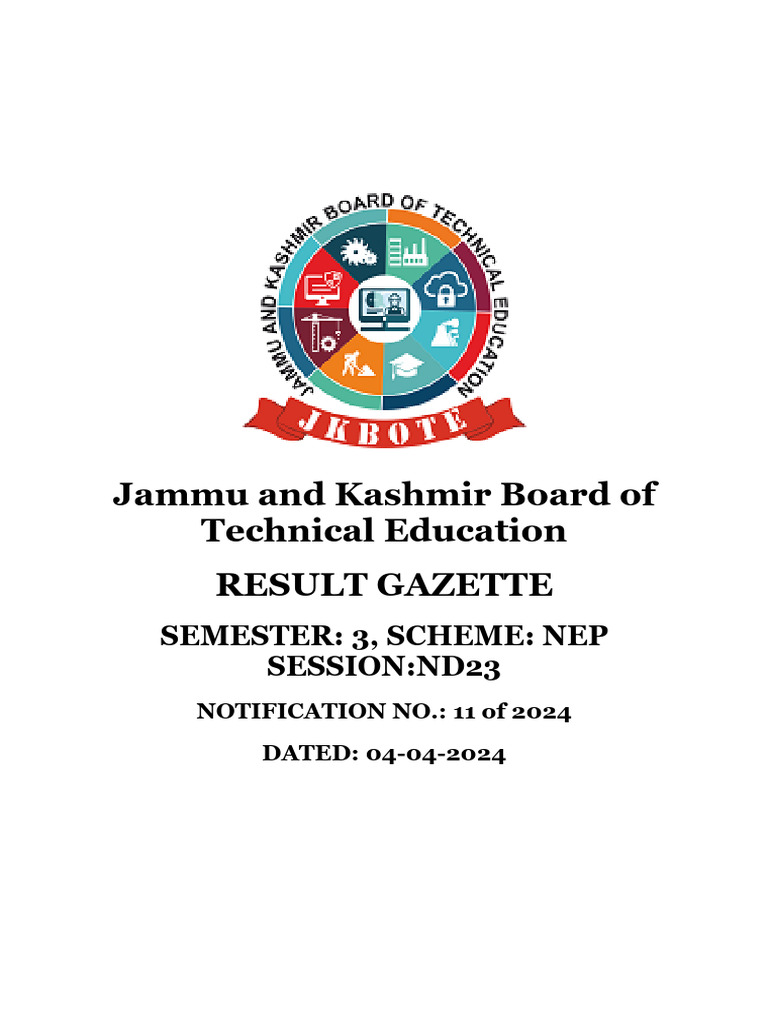 JAMMU AND KASHMIR BOARD OF TECHNICAL EDUCATION

JKBOTE

Jammu and Kashmir Board of Technical Education

RESULT GAZETTE

SEMESTER: 3, SCHEME: NEP
SESSION:ND23

NOTIFICATION NO.: 11 of 2024

DATED: 04-04-2024